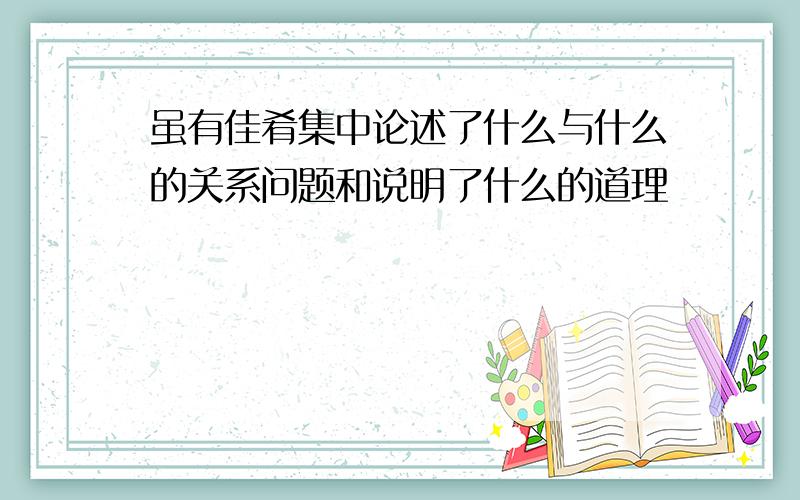 虽有佳肴集中论述了什么与什么的关系问题和说明了什么的道理